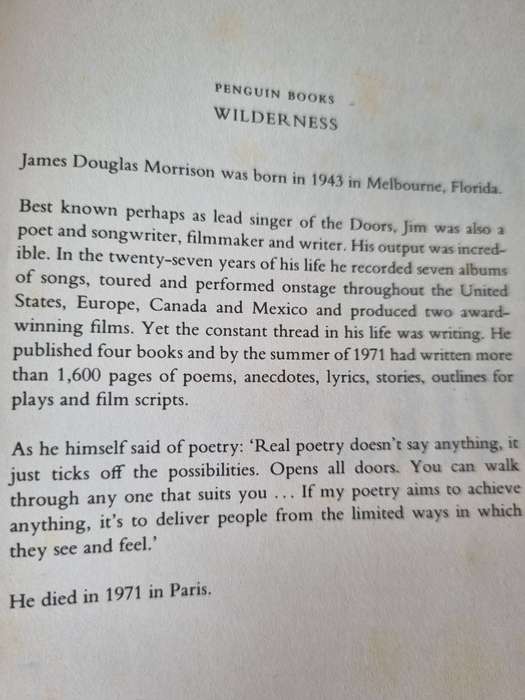 PENGUIN BOOKS
WILDERNESS

James Douglas Morrison was born in 1943 in Melbourne, Florida.

Best known perhaps as lead singer of the Doors, Jim was also a poet and songwriter, filmmaker and writer. His output was incredible. In the twenty-seven years of his life he recorded seven albums of songs, toured and performed onstage throughout the United States, Europe, Canada and Mexico and produced two award-winning films. Yet the constant thread in his life was writing. He published four books and by the summer of 1971 had written more than 1,600 pages of poems, anecdotes, lyrics, stories, outlines for plays and film scripts.

As he himself said of poetry: 'Real poetry doesn't say anything, it just ticks off the possibilities. Opens all doors. You can walk through any one that suits you ... If my poetry aims to achieve anything, it's to deliver people from the limited ways in which they see and feel.'

He died in 1971 in Paris.